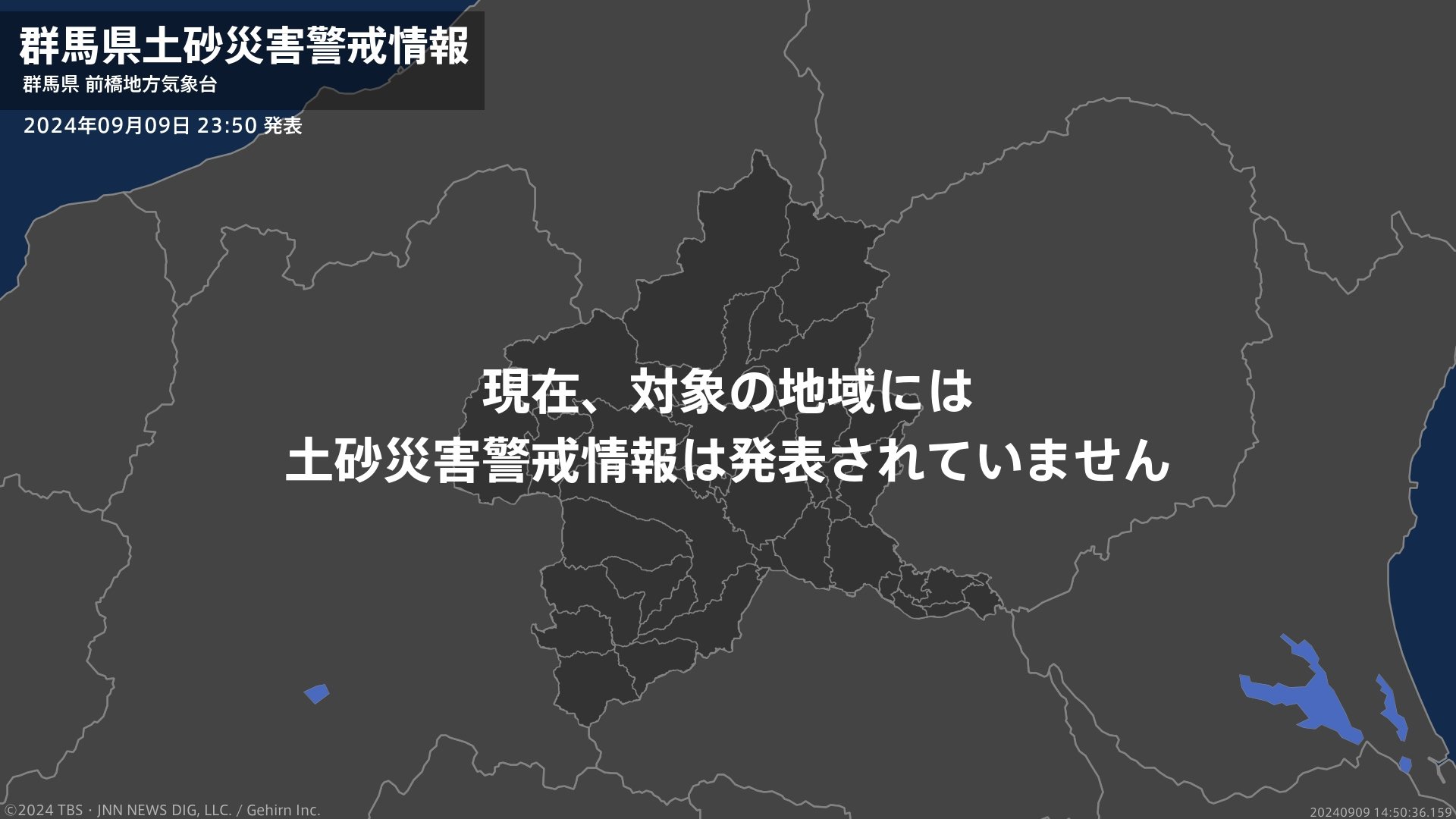 群馬県土砂災害警戒情報
群馬県 前橋地方気象台
2024年09月09日 23:50 発表

現在、対象の地域には
土砂災害警戒情報は発表されていません

©2024 TBS・JNN NEWS DIG, LLC. / Gehirn Inc.
20240909 14:50:36.159